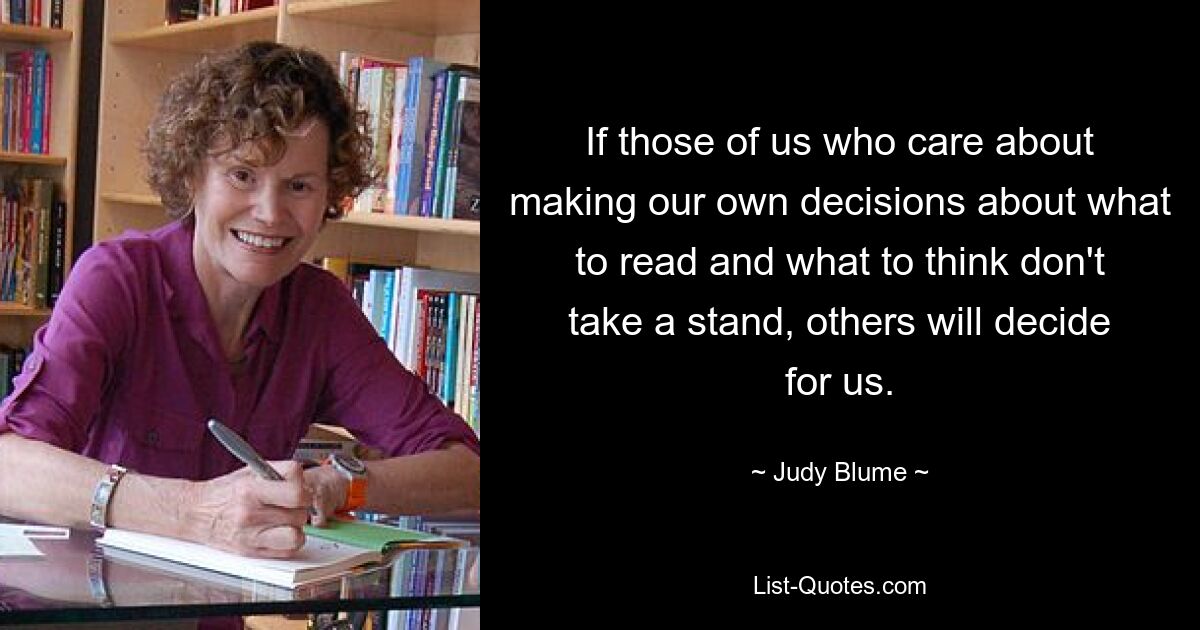 If those of us who care about making our own decisions about what to read and what to think don't take a stand, others will decide for us.

~ Judy Blume ~

List-Quotes.com